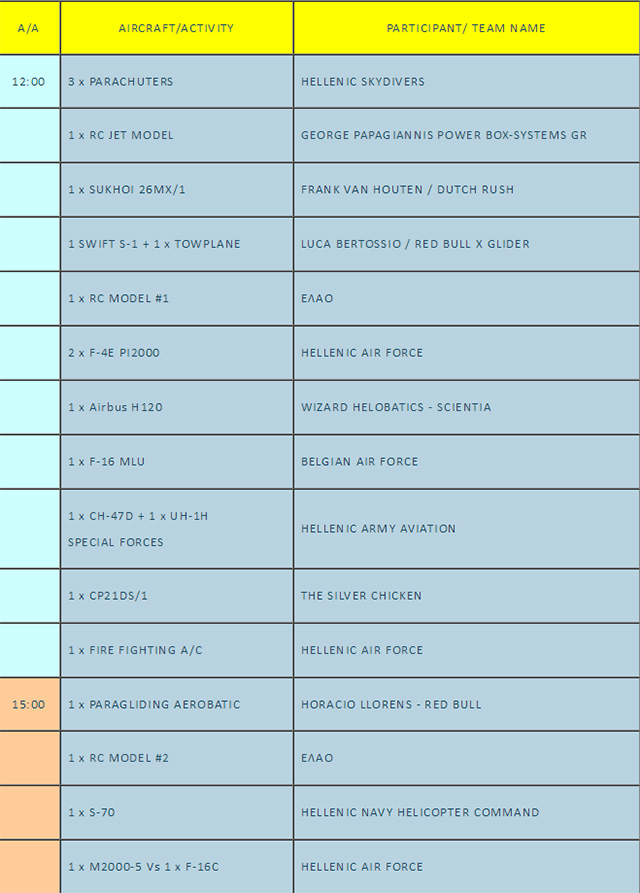 | A/A | AIRCRAFT/ACTIVITY | PARTICIPANT/ TEAM NAME |
|---|---|---|
| 12:00 | 3 x PARACHUTERS | HELLENIC SKYDIVERS |
|  | 1 x RC JET MODEL | GEORGE PAPAGIANNIS POWER BOX-SYSTEMS GR |
|  | 1 x SUKHOI 26MX/1 | FRANK VAN HOUTEN / DUTCH RUSH |
|  | 1 SWIFT S-1 + 1 x TOWPLANE | LUCA BERTOSSIO / RED BULL X GLIDER |
|  | 1 x RC MODEL #1 | ΕΛΑΟ |
|  | 2 x F-4E PI2000 | HELLENIC AIR FORCE |
|  | 1 x Airbus H120 | WIZARD HELOBATICS - SCIENTIA |
|  | 1 x F-16 MLU | BELGIAN AIR FORCE |
|  | 1 x CH-47D + 1 x UH-1H SPECIAL FORCES | HELLENIC ARMY AVIATION |
|  | 1 x CP21DS/1 | THE SILVER CHICKEN |
|  | 1 x FIRE FIGHTING A/C | HELLENIC AIR FORCE |
| 15:00 | 1 x PARAGLIDING AEROBATIC | HORACIO LLORENS - RED BULL |
|  | 1 x RC MODEL #2 | ΕΛΑΟ |
|  | 1 x S-70 | HELLENIC NAVY HELICOPTER COMMAND |
|  | 1 x M2000-5 Vs 1 x F-16C | HELLENIC AIR FORCE |